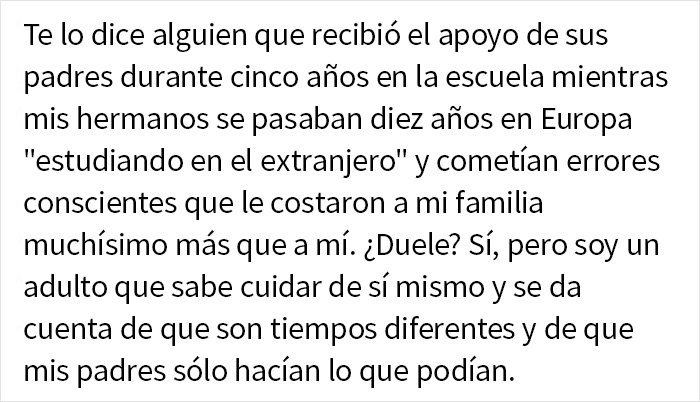 Te lo dice alguien que recibió el apoyo de sus padres durante cinco años en la escuela mientras mis hermanos se pasaban diez años en Europa "estudiando en el extranjero" y cometían errores conscientes que le costaron a mi familia muchísimo más que a mí. ¿Duele? Sí, pero soy un adulto que sabe cuidar de sí mismo y se da cuenta de que son tiempos diferentes y de que mis padres sólo hacían lo que podían.